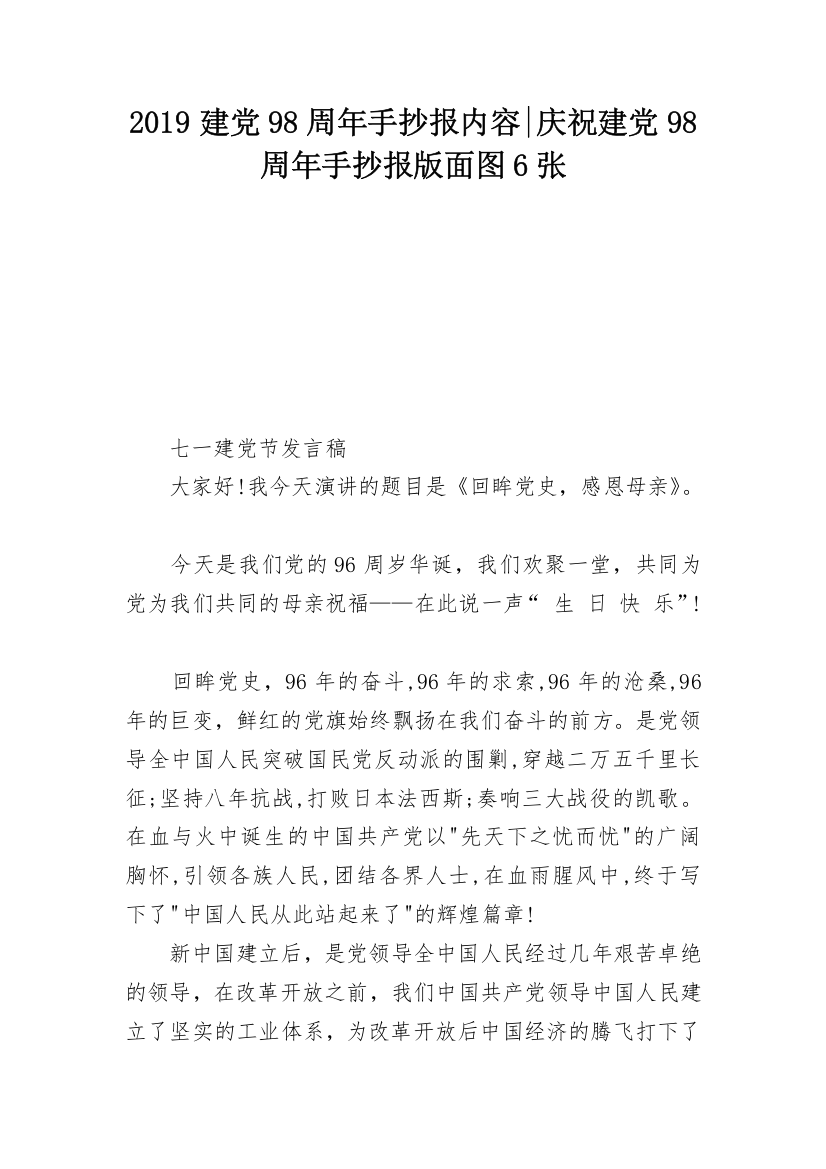 2019 建党 98 周年手抄报内容|庆祝建党 98 周年手抄报版面图 6 张

七一建党节发言稿

大家好!我今天演讲的题目是《回眸党史，感恩母亲》。

今天是我们党的 96 周岁华诞，我们欢聚一堂，共同为党为我们共同的母亲祝福——在此说一声“ 生 日 快 乐”!

回眸党史，96 年的奋斗,96 年的求索,96 年的沧桑,96 年的巨变，鲜红的党旗始终飘扬在我们奋斗的前方。是党领导全中国人民突破国民党反动派的围剿,穿越二万五千里长征;坚持八年抗战,打败日本法西斯;奏响三大战役的凯歌。在血与火中诞生的中国共产党以"先天下之忧而忧"的广阔胸怀,引领各族人民,团结各界人士,在血雨腥风中,终于写下了"中国人民从此站起来了"的辉煌篇章!

新中国建立后，是党领导全中国人民经过几年艰苦卓绝的领导，在改革开放之前，我们中国共产党领导中国人民建立了坚实的工业体系，为改革开放后中国经济的腾飞打下了